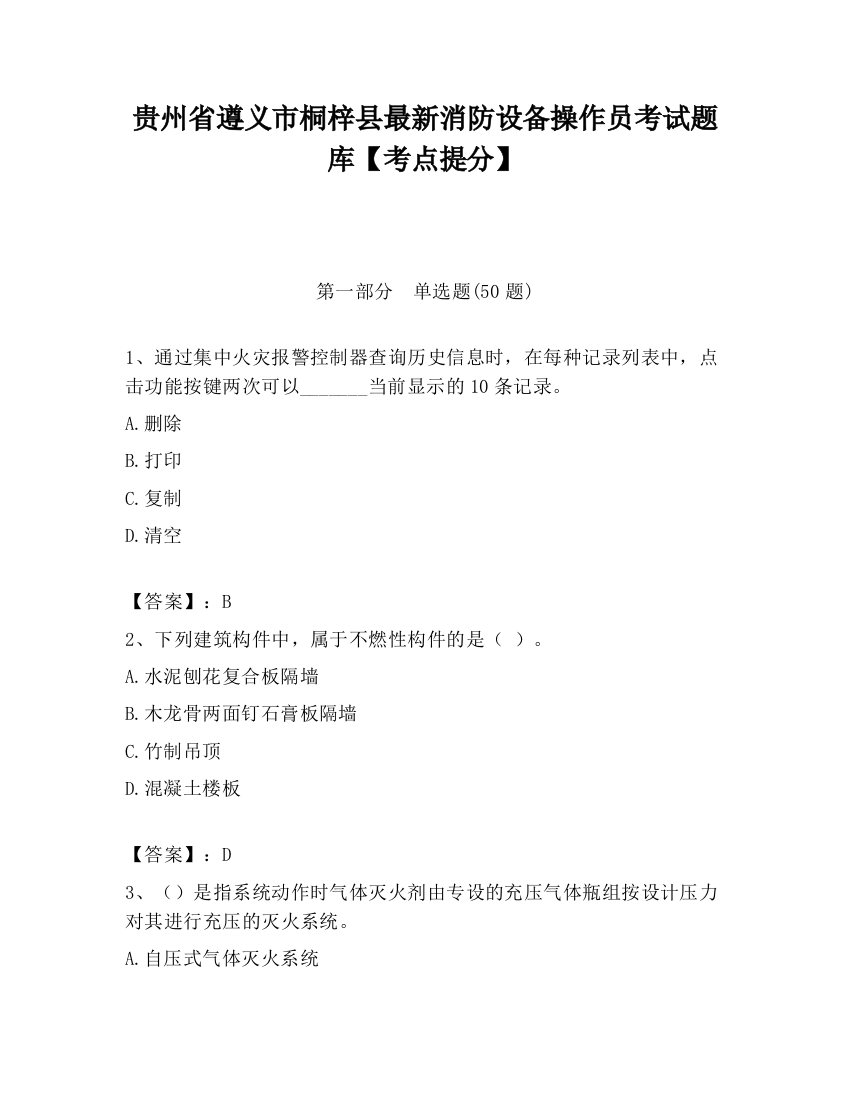 贵州省遵义市桐梓县最新消防设备操作员考试题库【考点提分】

第一部分　单选题(50 题)

1、通过集中火灾报警控制器查询历史信息时，在每种记录列表中，点击功能按键两次可以_______当前显示的 10 条记录。

A.删除

B.打印

C.复制

D.清空

【答案】：B

2、下列建筑构件中，属于不燃性构件的是（ ）。

A.水泥刨花复合板隔墙

B.木龙骨两面钉石膏板隔墙

C.竹制吊顶

D.混凝土楼板

【答案】：D

3、（）是指系统动作时气体灭火剂由专设的充压气体瓶组按设计压力对其进行充压的灭火系统。

A.自压式气体灭火系统